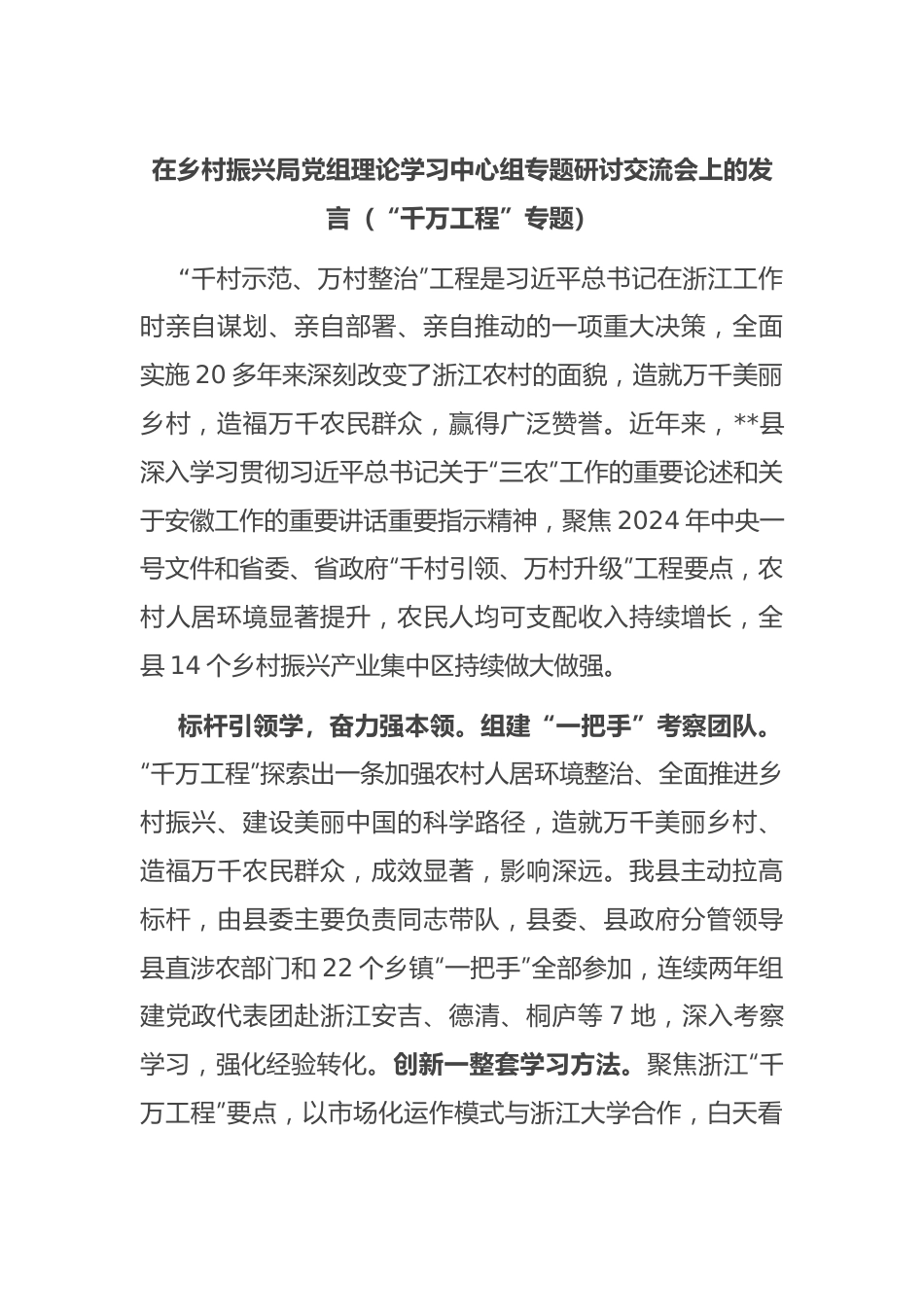 在乡村振兴局党组理论学习中心组专题研讨交流会上的发言（“千万工程”专题）

“千村示范、万村整治”工程是习近平总书记在浙江工作时亲自谋划、亲自部署、亲自推动的一项重大决策，全面实施20多年来深刻改变了浙江农村的面貌，造就万千美丽乡村，造福万千农民群众，赢得广泛赞誉。近年来，**县深入学习贯彻习近平总书记关于“三农”工作的重要论述和关于安徽工作的重要讲话重要指示精神，聚焦2024年中央一号文件和省委、省政府“千村引领、万村升级”工程要点，农村人居环境显著提升，农民人均可支配收入持续增长，全县14个乡村振兴产业集中区持续做大做强。

标杆引领学，奋力强本领。组建“一把手”考察团队。“千万工程”探索出一条加强农村人居环境整治、全面推进乡村振兴、建设美丽中国的科学路径，造就万千美丽乡村、造福万千农民群众，成效显著，影响深远。我县主动拉高标杆，由县委主要负责同志带队，县委、县政府分管领导县直涉农部门和22个乡镇“一把手”全部参加，连续两年组建党政代表团赴浙江安吉、德清、桐庐等7地，深入考察学习，强化经验转化。创新一整套学习方法。聚焦浙江“千万工程”要点，以市场化运作模式与浙江大学合作，白天看